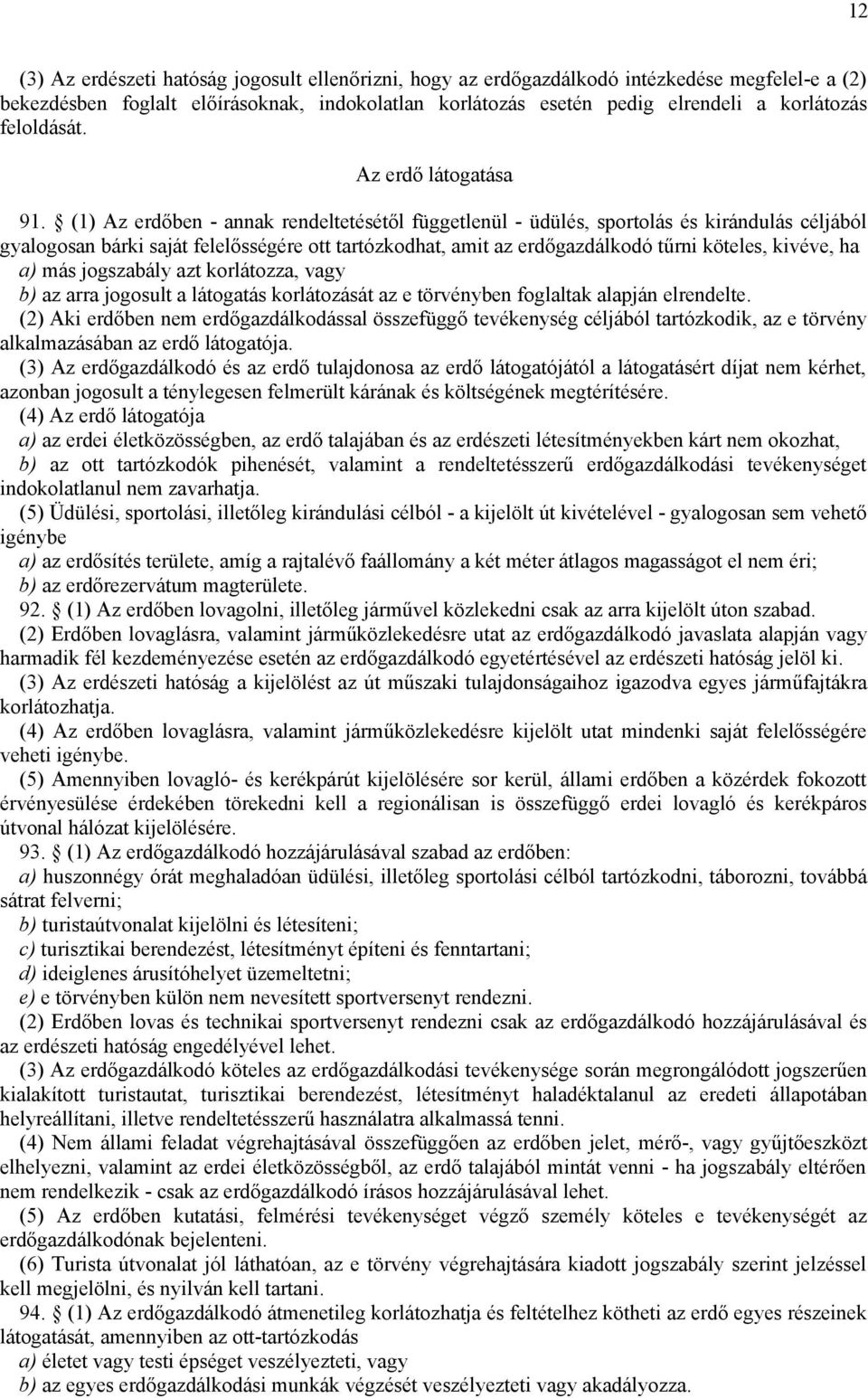 12

(3) Az erdészeti hatóság jogosult ellenőrizni, hogy az erdőgazdálkodó intézkedése megfelel-e a (2) bekezdésben foglalt előírásoknak, indokolatlan korlátozás esetén pedig elrendeli a korlátozás feloldását.

Az erdő látogatása

91. § (1) Az erdőben - annak rendeltetésétől függetlenül - üdülés, sportolás és kirándulás céljából gyalogosan bárki saját felelősségére ott tartózkodhat, amit az erdőgazdálkodó tűrni köteles, kivéve, ha
a) más jogszabály azt korlátozza, vagy
b) az arra jogosult a látogatás korlátozását az e törvényben foglaltak alapján elrendelte.
(2) Aki erdőben nem erdőgazdálkodással összefüggő tevékenység céljából tartózkodik, az e törvény alkalmazásában az erdő látogatója.
(3) Az erdőgazdálkodó és az erdő tulajdonosa az erdő látogatójától a látogatásért díjat nem kérhet, azonban jogosult a ténylegesen felmerült kárának és költségének megtérítésére.
(4) Az erdő látogatója
a) az erdei életközösségben, az erdő talajában és az erdészeti létesítményekben kárt nem okozhat,
b) az ott tartózkodók pihenését, valamint a rendeltetésszerű erdőgazdálkodási tevékenységet indokolatlanul nem zavarhatja.
(5) Üdülési, sportolási, illetőleg kirándulási célból - a kijelölt út kivételével - gyalogosan sem vehető igénybe
a) az erdősítés területe, amíg a rajtalévő faállomány a két méter átlagos magasságot el nem éri;
b) az erdőrezervátum magterülete.
92. § (1) Az erdőben lovagolni, illetőleg járművel közlekedni csak az arra kijelölt úton szabad.
(2) Erdőben lovaglásra, valamint járműközlekedésre utat az erdőgazdálkodó javaslata alapján vagy harmadik fél kezdeményezése esetén az erdőgazdálkodó egyetértésével az erdészeti hatóság jelöl ki.
(3) Az erdészeti hatóság a kijelölést az út műszaki tulajdonságaihoz igazodva egyes járműfajtákra korlátozhatja.
(4) Az erdőben lovaglásra, valamint járműközlekedésre kijelölt utat mindenki saját felelősségére veheti igénybe.
(5) Amennyiben lovagló- és kerékpárút kijelölésére sor kerül, állami erdőben a közérdek fokozott érvényesülése érdekében törekedni kell a regionálisan is összefüggő erdei lovagló és kerékpáros útvonal hálózat kijelölésére.
93. § (1) Az erdőgazdálkodó hozzájárulásával szabad az erdőben:
a) huszonnégy órát meghaladóan üdülési, illetőleg sportolási célból tartózkodni, táborozni, továbbá sátrat felverni;
b) turistaútvonalat kijelölni és létesíteni;
c) turisztikai berendezést, létesítményt építeni és fenntartani;
d) ideiglenes árusítóhelyet üzemeltetni;
e) e törvényben külön nem nevesített sportversenyt rendezni.
(2) Erdőben lovas és technikai sportversenyt rendezni csak az erdőgazdálkodó hozzájárulásával és az erdészeti hatóság engedélyével lehet.
(3) Az erdőgazdálkodó köteles az erdőgazdálkodási tevékenysége során megrongálódott jogszerűen kialakított turistautat, turisztikai berendezést, létesítményt haladéktalanul az eredeti állapotában helyreállítani, illetve rendeltetésszerű használatra alkalmassá tenni.
(4) Nem állami feladat végrehajtásával összefüggően az erdőben jelet, mérő-, vagy gyűjtőeszközt elhelyezni, valamint az erdei életközösségből, az erdő talajából mintát venni - ha jogszabály eltérően nem rendelkezik - csak az erdőgazdálkodó írásos hozzájárulásával lehet.
(5) Az erdőben kutatási, felmérési tevékenységet végző személy köteles e tevékenységét az erdőgazdálkodónak bejelenteni.
(6) Turista útvonalat jól láthatóan, az e törvény végrehajtására kiadott jogszabály szerint jelzéssel kell megjelölni, és nyilván kell tartani.
94. § (1) Az erdőgazdálkodó átmenetileg korlátozhatja és feltételhez kötheti az erdő egyes részeinek látogatását, amennyiben az ott-tartózkodás
a) életet vagy testi épséget veszélyeztet, vagy
b) az egyes erdőgazdálkodási munkák végzését veszélyezteti vagy akadályozza.